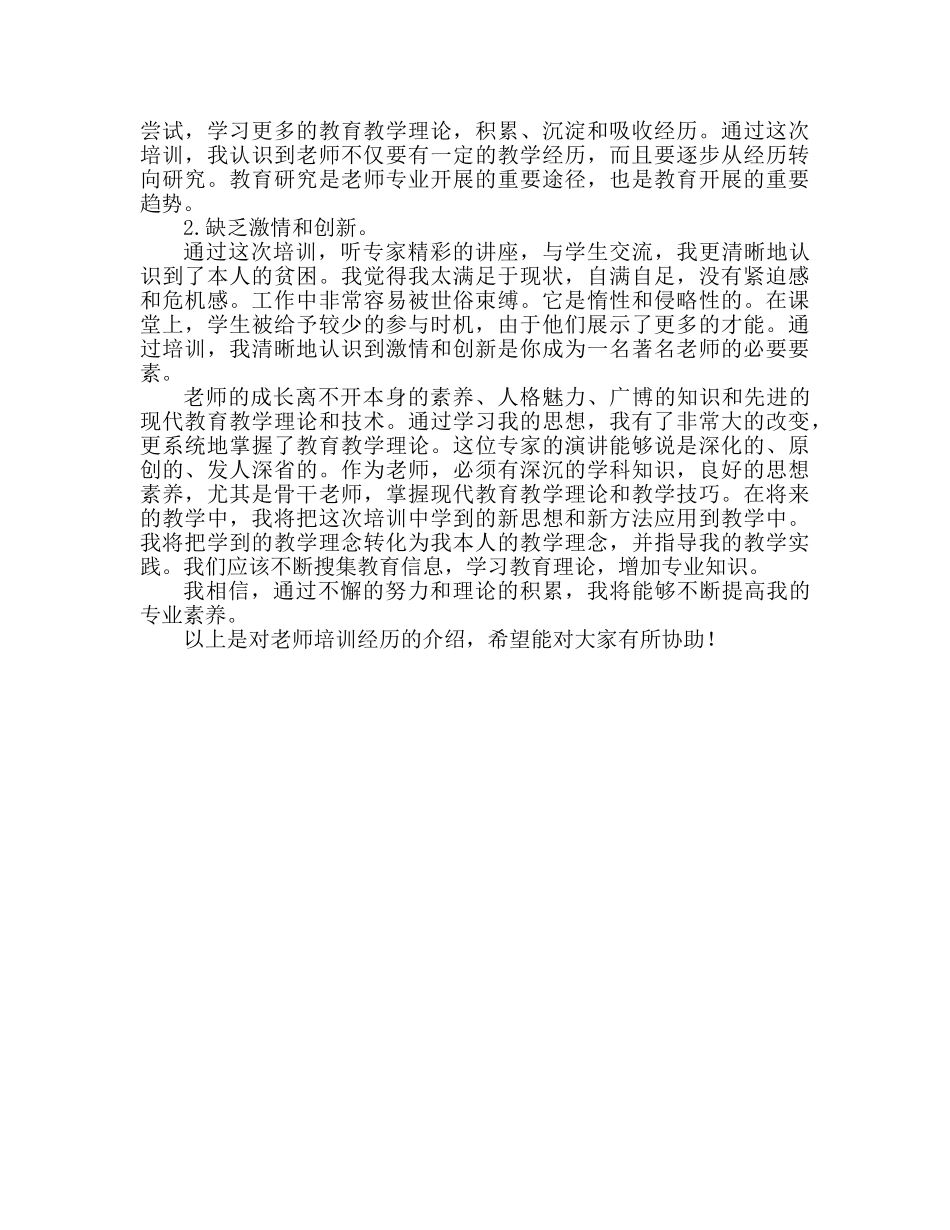 尝试，学习更多的教育教学理论，积累、沉淀和吸收经历。通过这次培训，我认识到老师不仅要有一定的教学经历，而且要逐步从经历转向研究。教育研究是老师专业开展的重要途径，也是教育开展的重要趋势。

2.缺乏激情和创新。

通过这次培训，听专家精彩的讲座，与学生交流，我更清晰地认识到了本人的贫困。我觉得我太满足于现状，自满自足，没有紧迫感和危机感。工作中非常容易被世俗束缚。它是惰性和侵略性的。在课堂上，学生被给予较少的参与时机，由于他们展示了更多的才能。通过培训，我清晰地认识到激情和创新是你成为一名著名老师的必要要素。

老师的成长离不开本身的素养、人格魅力、广博的知识和先进的现代教育教学理论和技术。通过学习我的思想，我有了非常大的改变，更系统地掌握了教育教学理论。这位专家的演讲能够说是深化的、原创的、发人深省的。作为老师，必须有深沉的学科知识，良好的思想素养，尤其是骨干老师，掌握现代教育教学理论和教学技巧。在将来的教学中，我将把这次培训中学到的新思想和新方法应用到教学中。我将把学到的教学理念转化为我本人的教学理念，并指导我的教学实践。我们应该不断搜集教育信息，学习教育理论，增加专业知识。

我相信，通过不懈的努力和理论的积累，我将能够不断提高我的专业素养。

以上是对老师培训经历的介绍，希望能对大家有所协助！